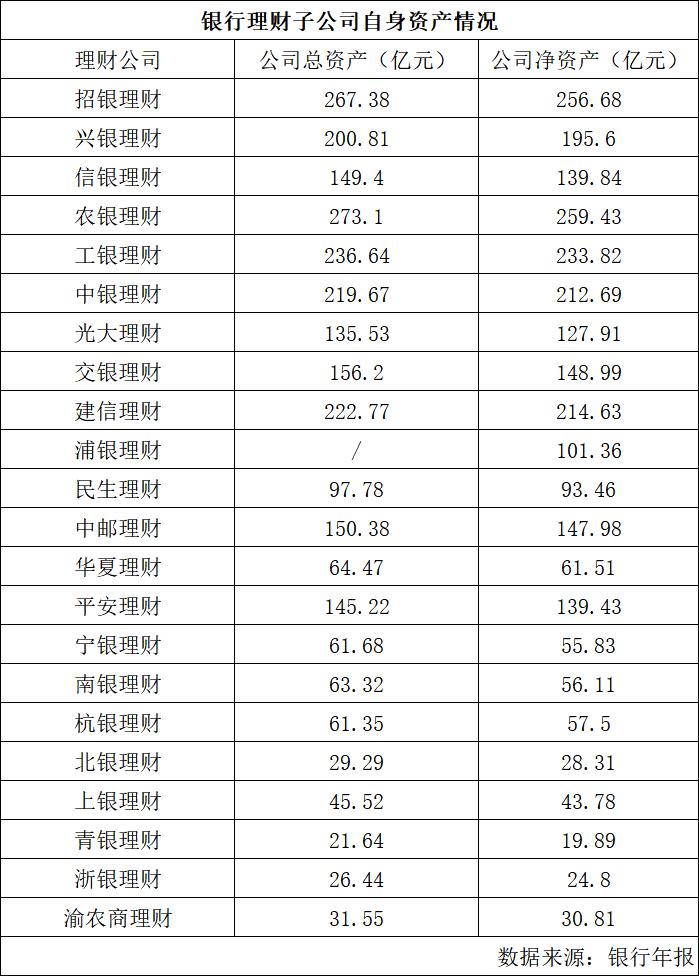 银行理财子公司自身资产情况

| 理财公司 | 公司总资产（亿元） | 公司净资产（亿元） |
|---|---|---|
| 招银理财 | 267.38 | 256.68 |
| 兴银理财 | 200.81 | 195.6 |
| 信银理财 | 149.4 | 139.84 |
| 农银理财 | 273.1 | 259.43 |
| 工银理财 | 236.64 | 233.82 |
| 中银理财 | 219.67 | 212.69 |
| 光大理财 | 135.53 | 127.91 |
| 交银理财 | 156.2 | 148.99 |
| 建信理财 | 222.77 | 214.63 |
| 浦银理财 | / | 101.36 |
| 民生理财 | 97.78 | 93.46 |
| 中邮理财 | 150.38 | 147.98 |
| 华夏理财 | 64.47 | 61.51 |
| 平安理财 | 145.22 | 139.43 |
| 宁银理财 | 61.68 | 55.83 |
| 南银理财 | 63.32 | 56.11 |
| 杭银理财 | 61.35 | 57.5 |
| 北银理财 | 29.29 | 28.31 |
| 上银理财 | 45.52 | 43.78 |
| 青银理财 | 21.64 | 19.89 |
| 浙银理财 | 26.44 | 24.8 |
| 渝农商理财 | 31.55 | 30.81 |

数据来源：银行年报